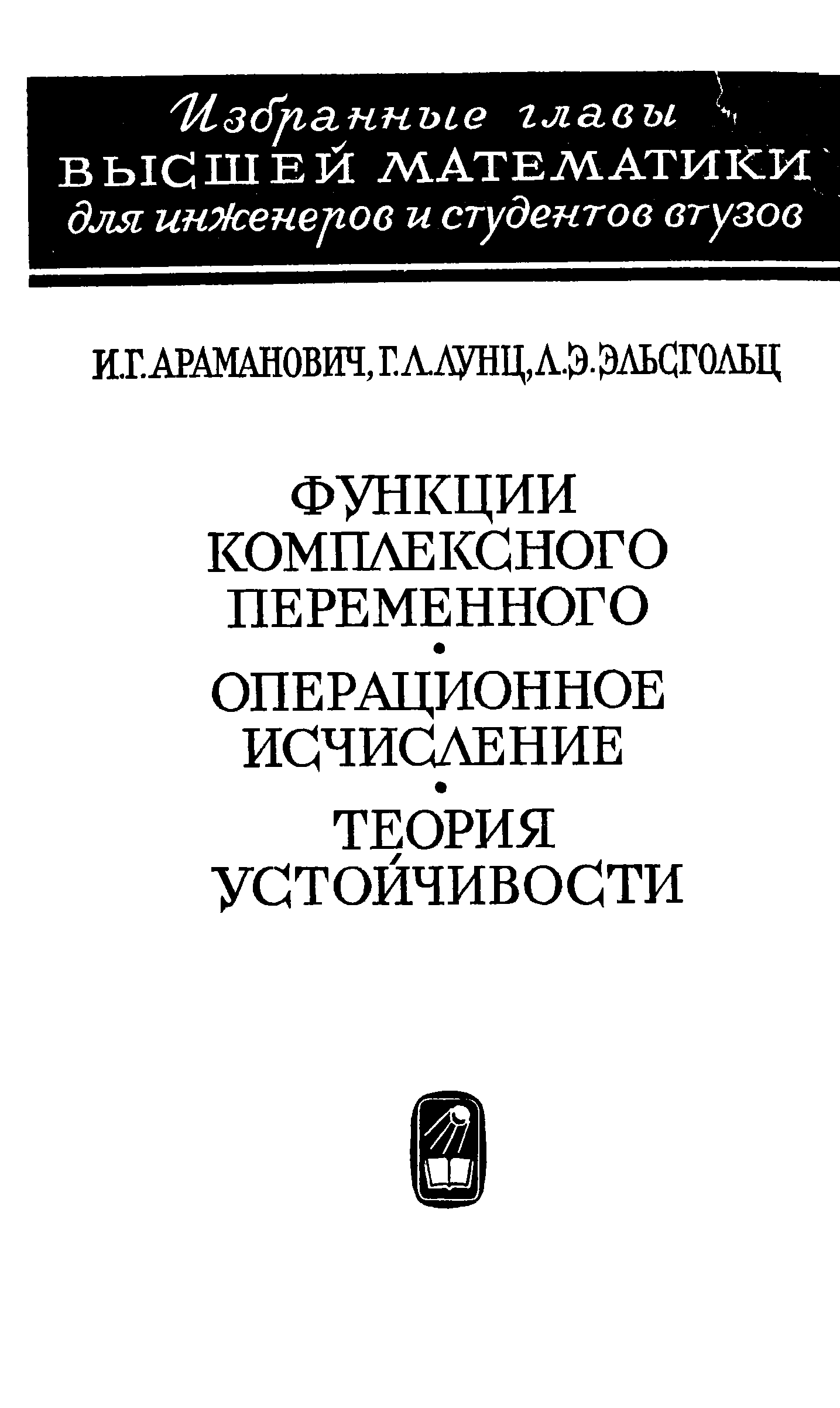 Избранные главы
ВЫСШЕЙ МАТЕМАТИКИ
для инженеров и студентов втузов

И.Г.АРАМАНОВИЧ, Г.Л.ЛУНЦ, Л.Э.ЭЛЬСГОЛЬЦ

ФУНКЦИИ
КОМПЛЕКСНОГО
ПЕРЕМЕННОГО
•
ОПЕРАЦИОННОЕ
ИСЧИСЛЕНИЕ
•
ТЕОРИЯ
УСТОЙЧИВОСТИ